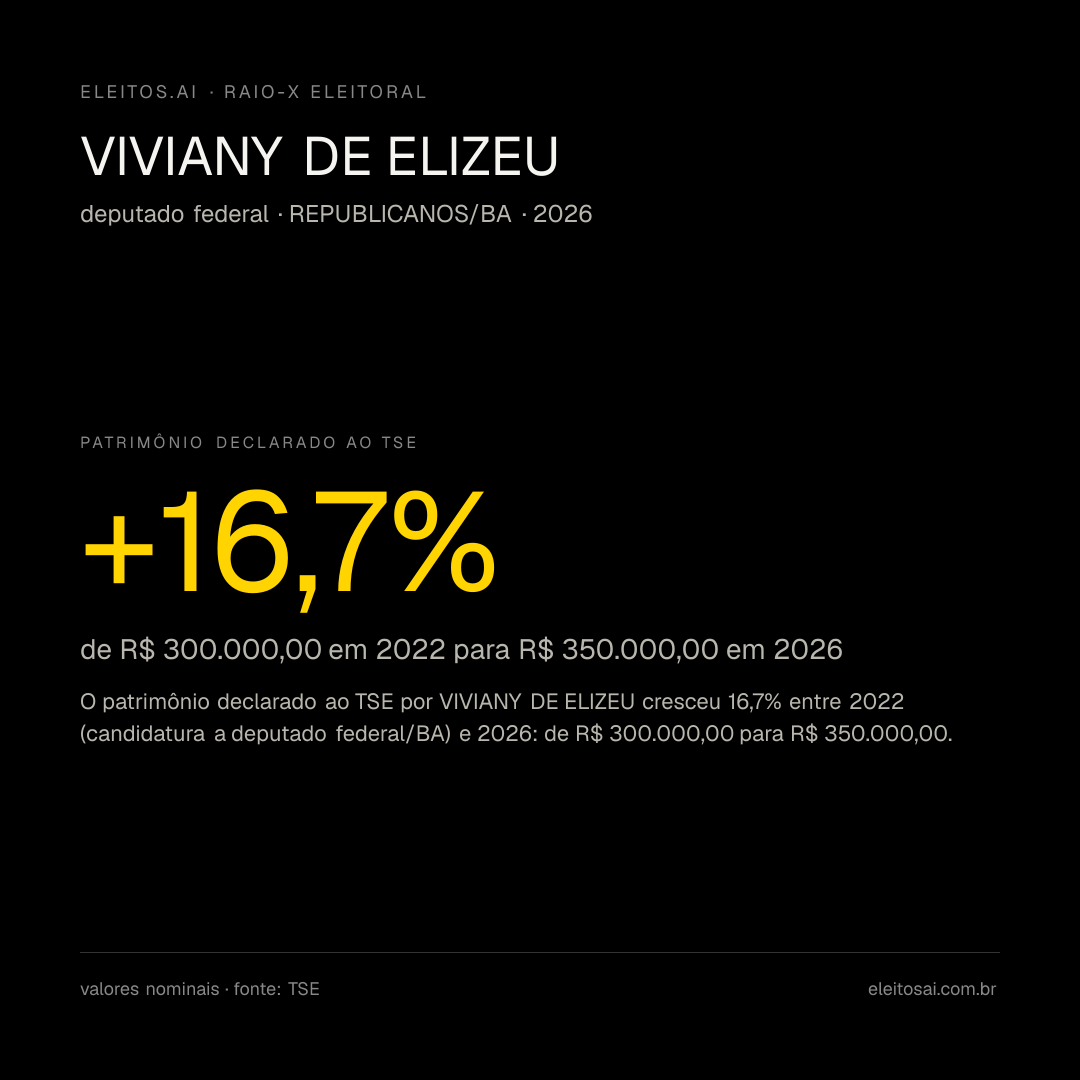 ELEITOS.AI · RAIO-X ELEITORAL

VIVIANY DE ELIZEU

deputado federal · REPUBLICANOS/BA · 2026

PATRIMÔNIO DECLARADO AO TSE

+16,7%

de R$ 300.000,00 em 2022 para R$ 350.000,00 em 2026

O patrimônio declarado ao TSE por VIVIANY DE ELIZEU cresceu 16,7% entre 2022 (candidatura a deputado federal/BA) e 2026: de R$ 300.000,00 para R$ 350.000,00.

valores nominais · fonte: TSE

eleitosai.com.br